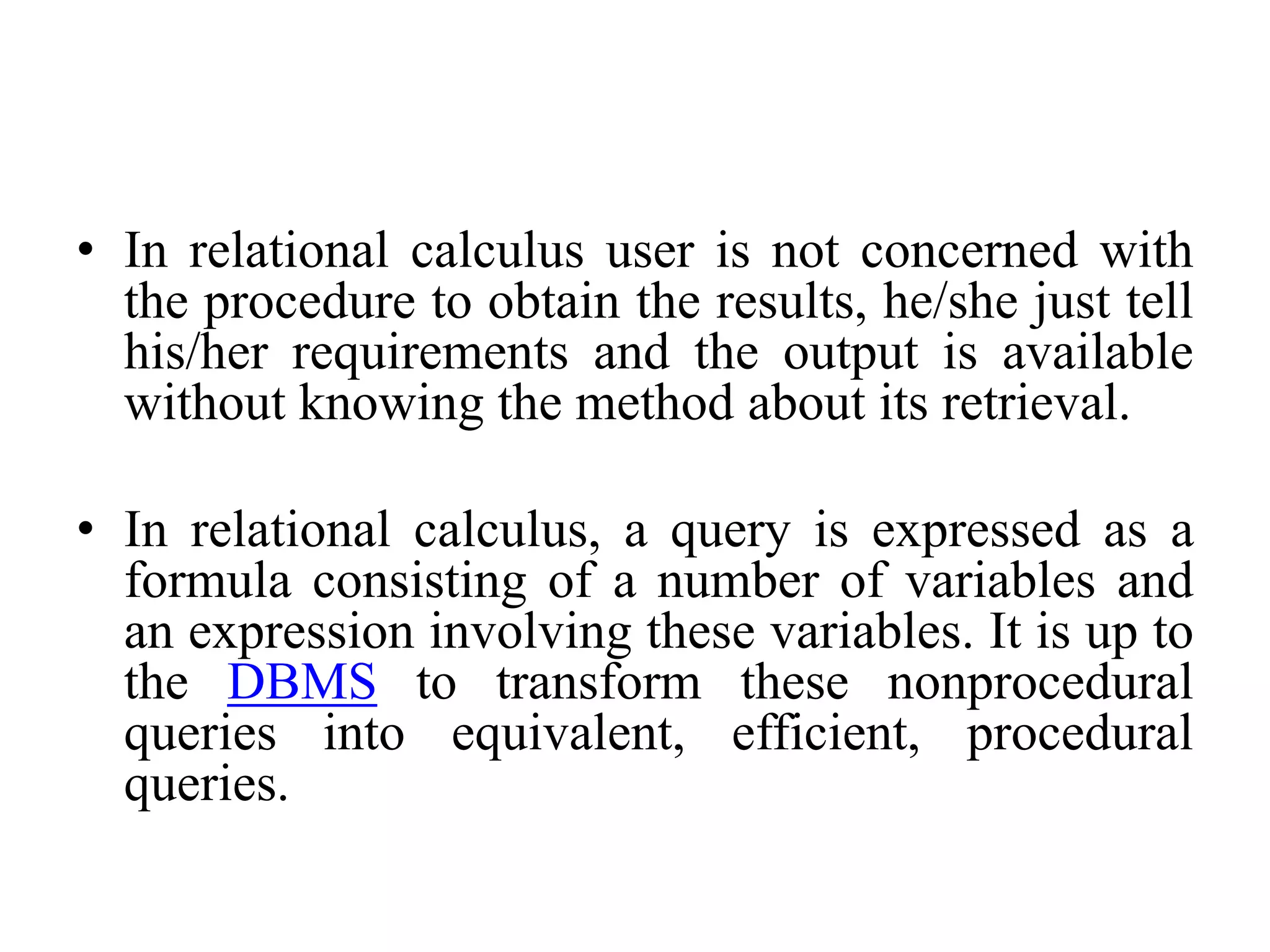 • In relational calculus user is not concerned with the procedure to obtain the results, he/she just tell his/her requirements and the output is available without knowing the method about its retrieval.

• In relational calculus, a query is expressed as a formula consisting of a number of variables and an expression involving these variables. It is up to the DBMS to transform these nonprocedural queries into equivalent, efficient, procedural queries.